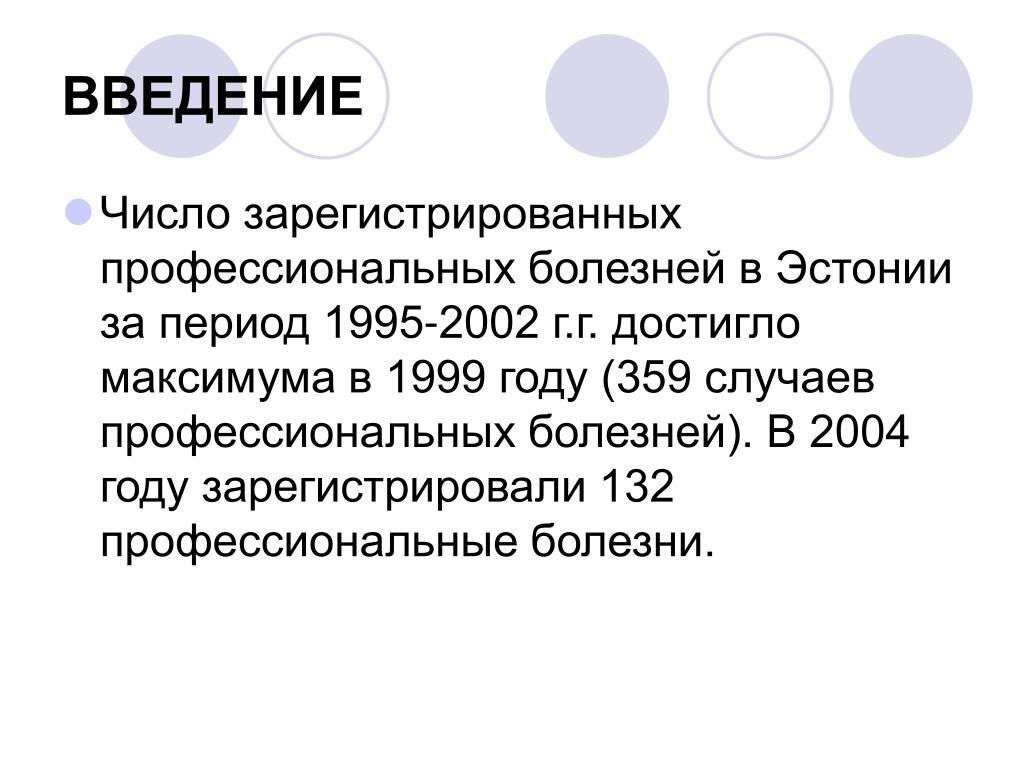 ВВЕДЕНИЕ

Число зарегистрированных профессиональных болезней в Эстонии за период 1995-2002 г.г. достигло максимума в 1999 году (359 случаев профессиональных болезней). В 2004 году зарегистрировали 132 профессиональные болезни.